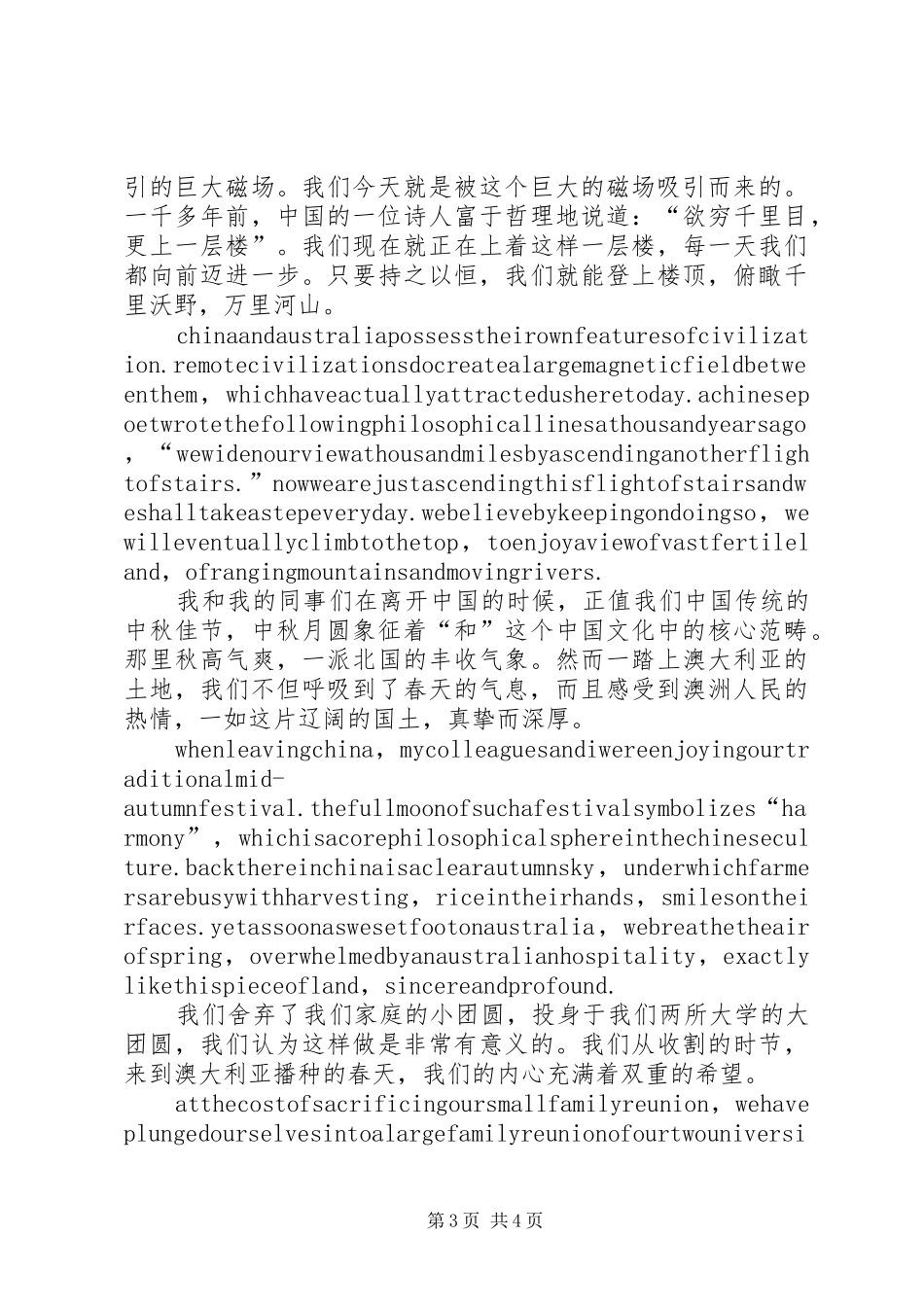 引的巨大磁场。我们今天就是被这个巨大的磁场吸引而来的。一千多年前，中国的一位诗人富于哲理地说道：“欲穷千里目，更上一层楼”。我们现在就正在上着这样一层楼，每一天我们都向前迈进一步。只要持之以恒，我们就能登上楼顶，俯瞰千里沃野，万里河山。

chinaandaustraliapossesstheirownfeaturesofcivilization.remotecivilizationsdocreatealargemagneticfieldbetweenthem，whichhaveactuallyattractedusheretoday.achinesepoetwrotethefollowingphilosophicallinesathousandyearsago，“wewidenourviewathousandmilesbyascendinganotherflightofstairs.”nowwearejustascendingthisflightofstairsandweshalltakeastepeveryday.webelievebykeepingondoingso，wewilleventuallyclimbtothetop，toenjoyaviewofvastfertileland，ofrangingmountainsandmovingrivers.

我和我的同事们在离开中国的时候，正值我们中国传统的中秋佳节，中秋月圆象征着“和”这个中国文化中的核心范畴。那里秋高气爽，一派北国的丰收气象。然而一踏上澳大利亚的土地，我们不但呼吸到了春天的气息，而且感受到澳洲人民的热情，一如这片辽阔的国土，真挚而深厚。

whenleavingchina，mycolleaguesandiwereenjoyingourtraditionalmid-autumnfestival.thefullmoonofsuchafestivalsymbolizes“harmony”，whichisacorephilosophicalsphereinthechineseculture.backthereinchinaisaclearautumnsky，underwhichfarmersarebusywithharvesting，riceintheirhands，smilesontheirfaces.yetassoonaswesetfootonaustralia，webreathetheairofspring，overwhelmedbyanaustralianhospitality，exactlylikethispieceofland，sincereandprofound.

我们舍弃了我们家庭的小团圆，投身于我们两所大学的大团圆，我们认为这样做是非常有意义的。我们从收割的时节，来到澳大利亚播种的春天，我们的内心充满着双重的希望。

atthecostofsacrificingoursmallfamilyreunion，wehaveplungedourselvesintoalargefamilyreunionofourtwouniversi

第3页 共4页